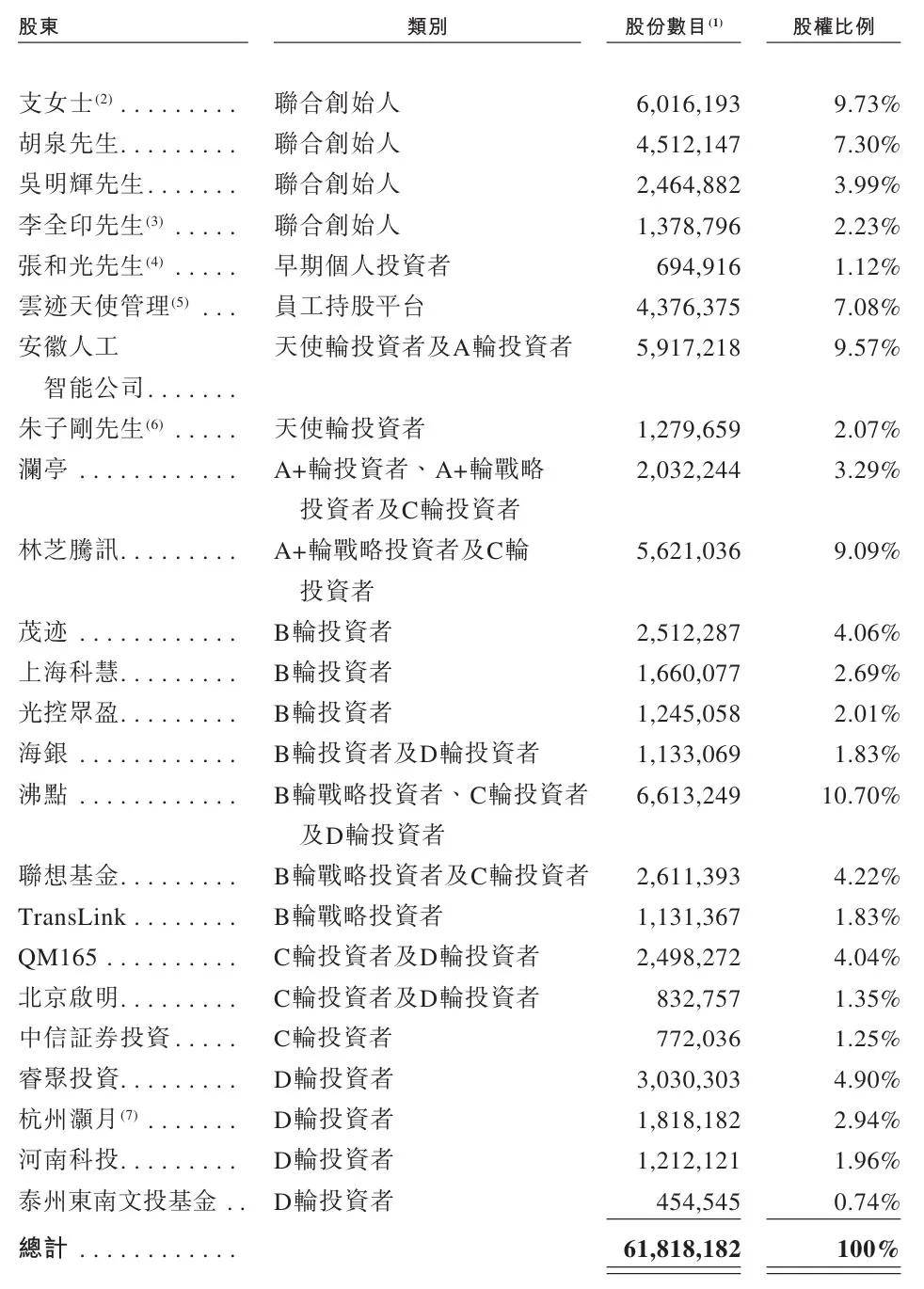 | 股東 | 類別 | 股份數目$^{(1)}$ | 股權比例 |
|---|---|---|---|
| 支女士$^{(2)}$ | 聯合創始人 | 6,016,193 | 9.73% |
| 胡泉先生 | 聯合創始人 | 4,512,147 | 7.30% |
| 吳明輝先生 | 聯合創始人 | 2,464,882 | 3.99% |
| 李全印先生$^{(3)}$ | 聯合創始人 | 1,378,796 | 2.23% |
| 張和光先生$^{(4)}$ | 早期個人投資者 | 694,916 | 1.12% |
| 雲迹天使管理$^{(5)}$ | 員工持股平台 | 4,376,375 | 7.08% |
| 安徽人工智能公司 | 天使輪投資者及A輪投資者 | 5,917,218 | 9.57% |
| 朱子剛先生$^{(6)}$ | 天使輪投資者 | 1,279,659 | 2.07% |
| 瀾亭 | A+輪投資者、A+輪戰略投資者及C輪投資者 | 2,032,244 | 3.29% |
| 林芝騰訊 | A+輪戰略投資者及C輪投資者 | 5,621,036 | 9.09% |
| 茂迹 | B輪投資者 | 2,512,287 | 4.06% |
| 上海科慧 | B輪投資者 | 1,660,077 | 2.69% |
| 光控眾盈 | B輪投資者 | 1,245,058 | 2.01% |
| 海銀 | B輪投資者及D輪投資者 | 1,133,069 | 1.83% |
| 沸點 | B輪戰略投資者、C輪投資者及D輪投資者 | 6,613,249 | 10.70% |
| 聯想基金 | B輪戰略投資者及C輪投資者 | 2,611,393 | 4.22% |
| TransLink | B輪戰略投資者 | 1,131,367 | 1.83% |
| QM165 | C輪投資者及D輪投資者 | 2,498,272 | 4.04% |
| 北京啟明 | C輪投資者及D輪投資者 | 832,757 | 1.35% |
| 中信証券投資 | C輪投資者 | 772,036 | 1.25% |
| 睿聚投資 | D輪投資者 | 3,030,303 | 4.90% |
| 杭州灝月$^{(7)}$ | D輪投資者 | 1,818,182 | 2.94% |
| 河南科投 | D輪投資者 | 1,212,121 | 1.96% |
| 泰州東南文投基金 | D輪投資者 | 454,545 | 0.74% |
| 總計 | | 61,818,182 | 100% |